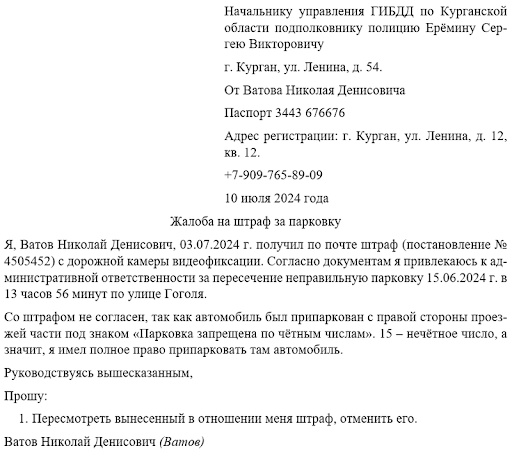 Начальнику управления ГИБДД по Курганской области подполковнику полицию Ерёмину Сергею Викторовичу

г. Курган, ул. Ленина, д. 54.

От Ватова Николая Денисовича

Паспорт 3443 676676

Адрес регистрации: г. Курган, ул. Ленина, д. 12, кв. 12.

+7-909-765-89-09

10 июля 2024 года

Жалоба на штраф за парковку

Я, Ватов Николай Денисович, 03.07.2024 г. получил по почте штраф (постановление № 4505452) с дорожной камеры видеофиксации. Согласно документам я привлекаюсь к административной ответственности за пересечение неправильную парковку 15.06.2024 г. в 13 часов 56 минут по улице Гоголя.

Со штрафом не согласен, так как автомобиль был припаркован с правой стороны проезжей части под знаком «Парковка запрещена по чётным числам». 15 – нечётное число, а значит, я имел полное право припарковать там автомобиль.

Руководствуясь вышесказанным,

Прошу:

1. Пересмотреть вынесенный в отношении меня штраф, отменить его.

Ватов Николай Денисович (Ватов)